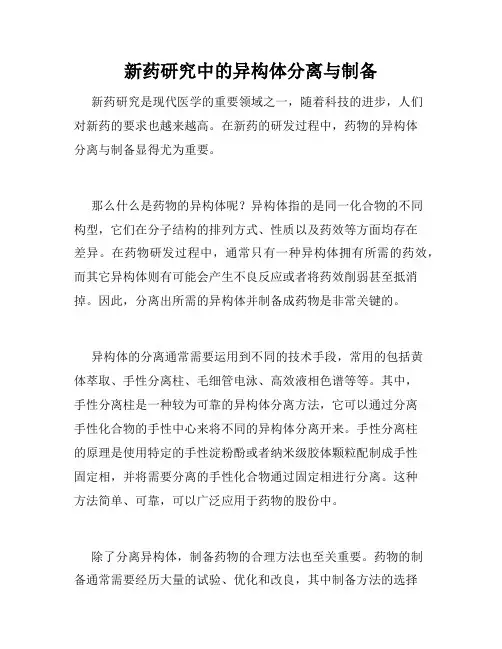 新药研究中的异构体分离与制备

新药研究是现代医学的重要领域之一，随着科技的进步，人们对新药的要求也越来越高。在新药的研发过程中，药物的异构体分离与制备显得尤为重要。

那么什么是药物的异构体呢？异构体指的是同一化合物的不同构型，它们在分子结构的排列方式、性质以及药效等方面均存在差异。在药物研发过程中，通常只有一种异构体拥有所需的药效，而其它异构体则有可能会产生不良反应或者将药效削弱甚至抵消掉。因此，分离出所需的异构体并制备成药物是非常关键的。

异构体的分离通常需要运用到不同的技术手段，常用的包括黄体萃取、手性分离柱、毛细管电泳、高效液相色谱等等。其中，手性分离柱是一种较为可靠的异构体分离方法，它可以通过分离手性化合物的手性中心来将不同的异构体分离开来。手性分离柱的原理是使用特定的手性淀粉酚或者纳米级胶体颗粒配制成手性固定相，并将需要分离的手性化合物通过固定相进行分离。这种方法简单、可靠，可以广泛应用于药物的股份中。

除了分离异构体，制备药物的合理方法也至关重要。药物的制备通常需要经历大量的试验、优化和改良，其中制备方法的选择